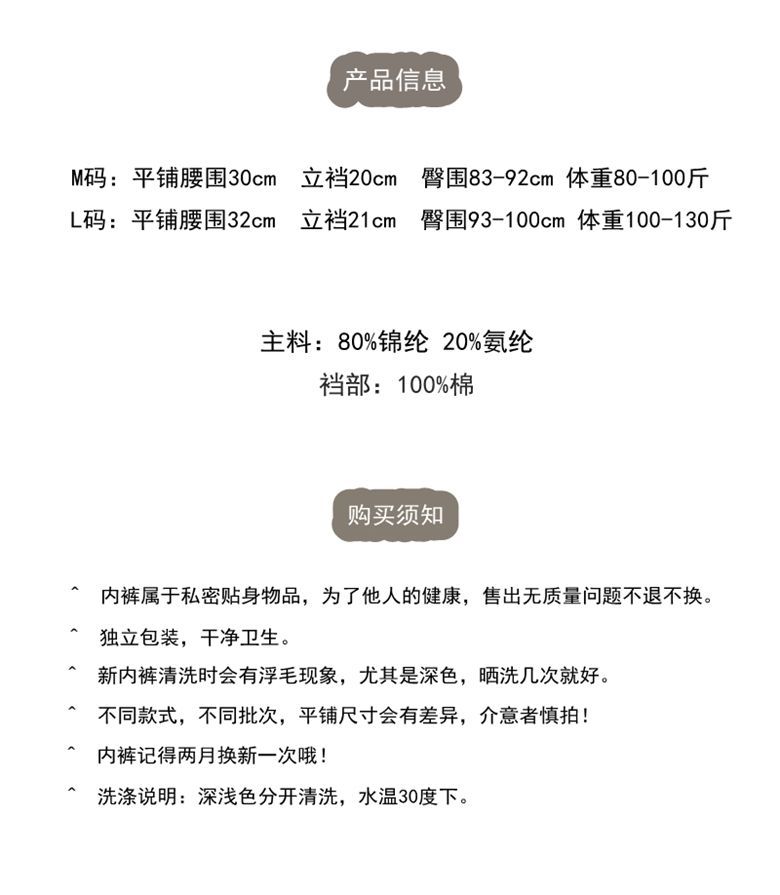 产品信息

M码：平铺腰围30cm 立裆20cm 臀围83-92cm 体重80-100斤
L码：平铺腰围32cm 立裆21cm 臀围93-100cm 体重100-130斤

主料：80%锦纶 20%氨纶
裆部：100%棉

购买须知

^ 内裤属于私密贴身物品，为了他人的健康，售出无质量问题不退不换。
^ 独立包装，干净卫生。
^ 新内裤清洗时会有浮毛现象，尤其是深色，晒洗几次就好。
^ 不同款式，不同批次，平铺尺寸会有差异，介意者慎拍！
^ 内裤记得两月换新一次哦！
^ 洗涤说明：深浅色分开清洗，水温30度下。